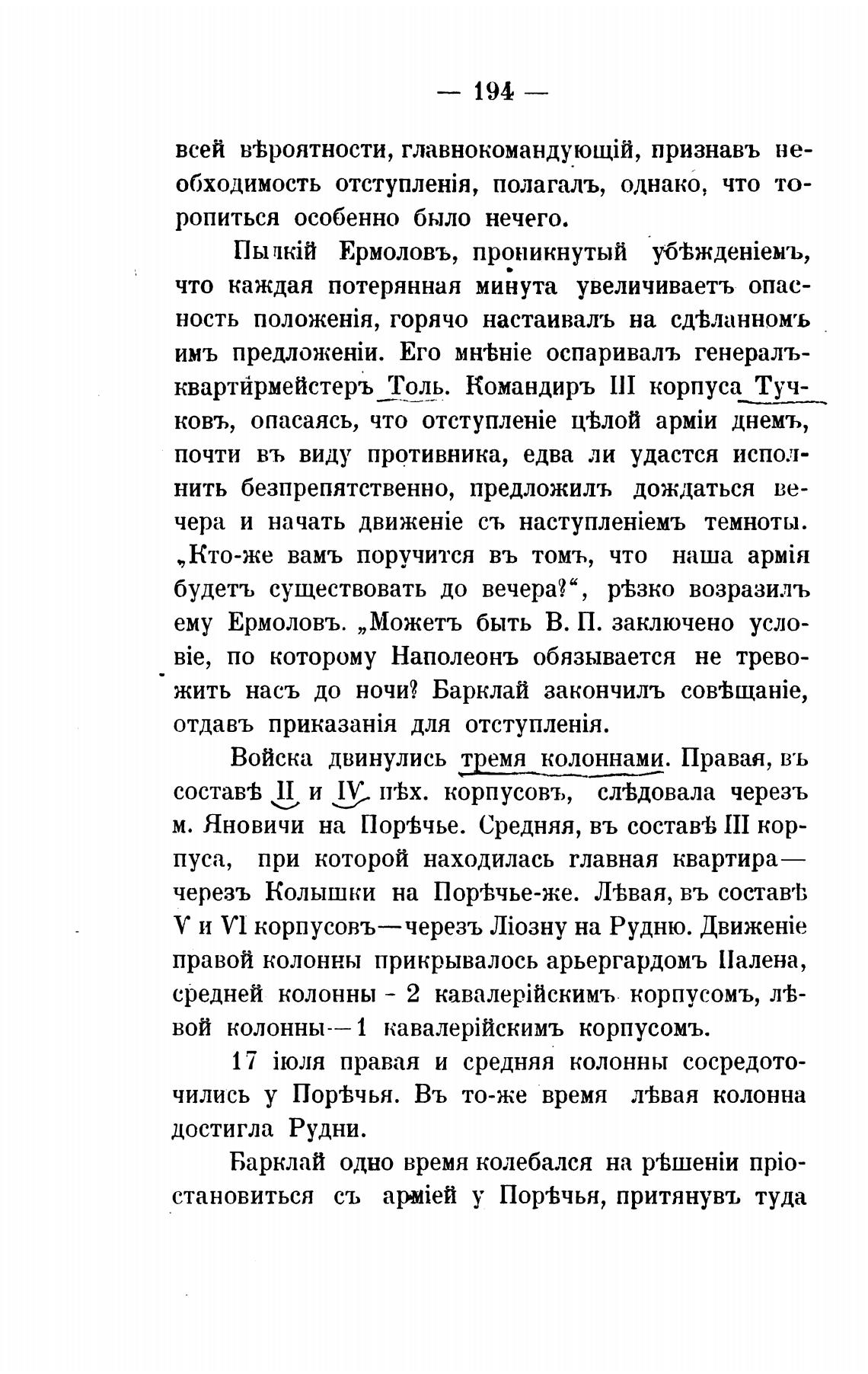 — 194 —

всей вѣроятности, главнокомандующій, признавъ необходимость отступленія, полагалъ, однако, что торопиться особенно было нечего.

Пылкій Ермоловъ, проникнутый убѣжденіемъ, что каждая потерянная минута увеличиваетъ опасность положенія, горячо настаивалъ на сдѣланномъ имъ предложеніи. Его мнѣніе оспаривалъ генералъ-квартирмейстеръ Толь. Командиръ III корпуса Тучковъ, опасаясь, что отступленіе цѣлой арміи днемъ, почти въ виду противника, едва ли удастся исполнить безпрепятственно, предложилъ дождаться вечера и начать движеніе съ наступленіемъ темноты. „Кто-же вамъ поручится въ томъ, что наша армія будетъ существовать до вечера?“, рѣзко возразилъ ему Ермоловъ. „Можетъ быть В. П. заключено условіе, по которому Наполеонъ обязывается не тревожить насъ до ночи? Барклай закончилъ совѣщаніе, отдавъ приказанія для отступленія.

Войска двинулись тремя колоннами. Правая, въ составѣ II и IV пѣх. корпусовъ, слѣдовала черезъ м. Яновичи на Порѣчье. Средняя, въ составѣ III корпуса, при которой находилась главная квартира— черезъ Колышки на Порѣчье-же. Лѣвая, въ составѣ V и VI корпусовъ—черезъ Ліозну на Рудню. Движеніе правой колонны прикрывалось арьергардомъ Палена, средней колонны - 2 кавалерійскимъ корпусомъ, лѣвой колонны—1 кавалерійскимъ корпусомъ.

17 іюля правая и средняя колонны сосредоточились у Порѣчья. Въ то-же время лѣвая колонна достигла Рудни.

Барклай одно время колебался на рѣшеніи пріостановиться съ арміей у Порѣчья, притянувъ туда